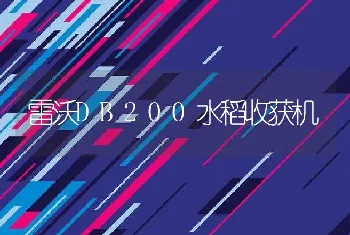 雷沃DB200水稻收获机